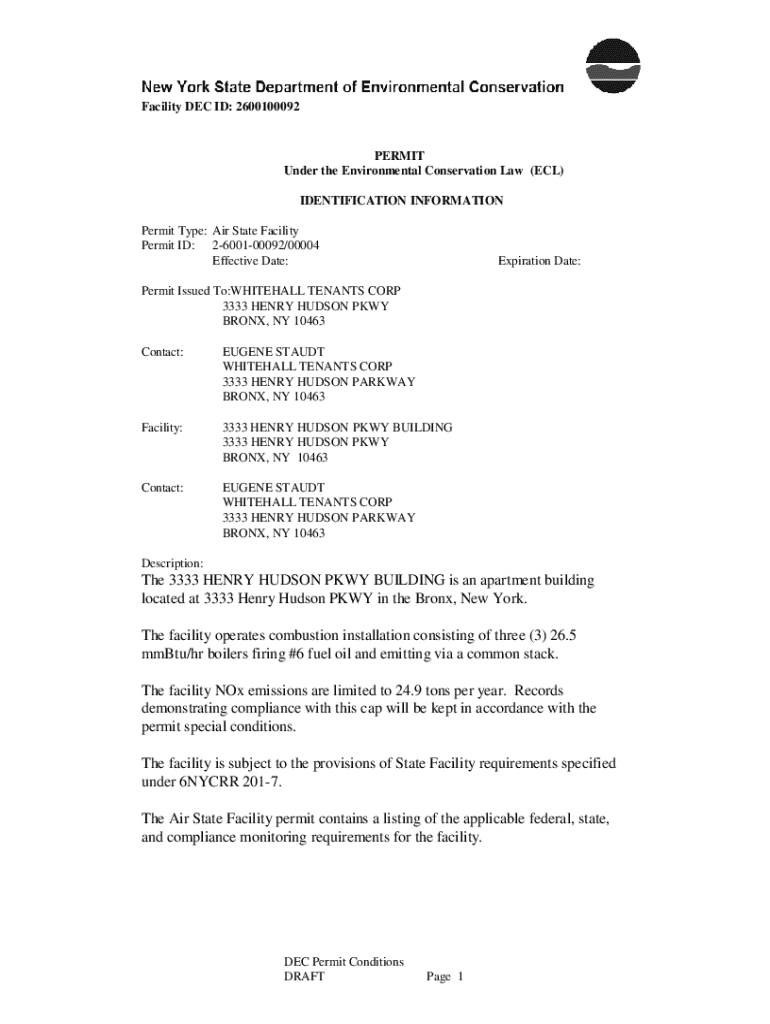 New York State Department of Environmental Conservation
Facility DEC ID: 2600100092

PERMIT
Under the Environmental Conservation Law (ECL)

IDENTIFICATION INFORMATION

Permit Type: Air State Facility
Permit ID: 2-6001-00092/00004
Effective Date: Expiration Date:

Permit Issued To:WHITEHALL TENANTS CORP
3333 HENRY HUDSON PKWY
BRONX, NY 10463

Contact: EUGENE STAUDT
WHITEHALL TENANTS CORP
3333 HENRY HUDSON PARKWAY
BRONX, NY 10463

Facility: 3333 HENRY HUDSON PKWY BUILDING
3333 HENRY HUDSON PKWY
BRONX, NY 10463

Contact: EUGENE STAUDT
WHITEHALL TENANTS CORP
3333 HENRY HUDSON PARKWAY
BRONX, NY 10463

Description:
The 3333 HENRY HUDSON PKWY BUILDING is an apartment building located at 3333 Henry Hudson PKWY in the Bronx, New York.

The facility operates combustion installation consisting of three (3) 26.5 mmBtu/hr boilers firing #6 fuel oil and emitting via a common stack.

The facility NOx emissions are limited to 24.9 tons per year. Records demonstrating compliance with this cap will be kept in accordance with the permit special conditions.

The facility is subject to the provisions of State Facility requirements specified under 6NYCRR 201-7.

The Air State Facility permit contains a listing of the applicable federal, state, and compliance monitoring requirements for the facility.

DEC Permit Conditions
DRAFT Page 1